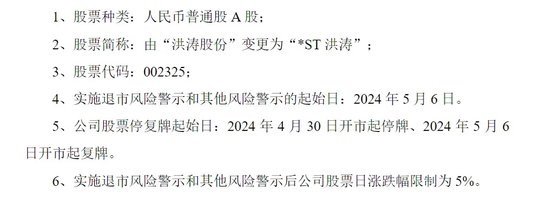 1、股票种类：人民币普通股 A 股；

2、股票简称：由“洪涛股份”变更为“*ST 洪涛”；

3、股票代码：002325；

4、实施退市风险警示和其他风险警示的起始日：2024 年 5 月 6 日。

5、公司股票停复牌起始日：2024 年 4 月 30 日开市起停牌、2024 年 5 月 6 日开市起复牌。

6、实施退市风险警示和其他风险警示后公司股票日涨跌幅限制为 5%。